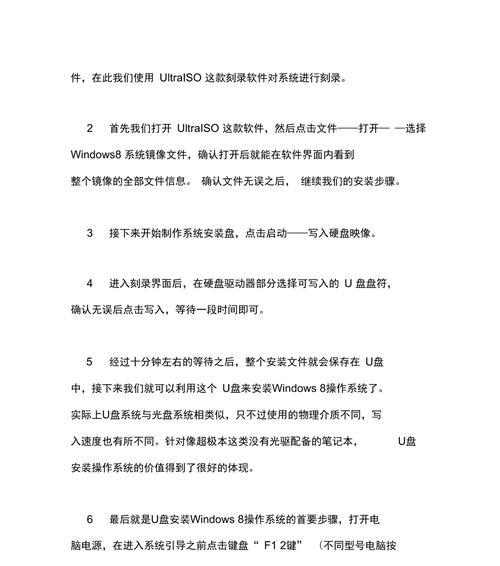 件，在此我们使用 UltraISO 这款刻录软件对系统进行刻录。

2 首先我们打开 UltraISO 这款软件，然后点击文件——打开— —选择 Windows8 系统镜像文件，确认打开后就能在软件界面内看到整个镜像的全部文件信息。 确认文件无误之后， 继续我们的安装步骤。

3 接下来开始制作系统安装盘，点击启动——写入硬盘映像。

4 进入刻录界面后，在硬盘驱动器部分选择可写入的 U 盘盘符，确认无误后点击写入，等待一段时间即可。

5 经过十分钟左右的等待之后，整个安装文件就会保存在 U盘中，接下来我们就可以利用这个 U盘来安装Windows 8操作系统了。实际上U盘系统与光盘系统相类似，只不过使用的物理介质不同，写入速度也有所不同。针对像超极本这类没有光驱配备的笔记本， U盘安装操作系统的价值得到了很好的体现。

6 最后就是U盘安装Windows 8操作系统的首要步骤，打开电脑电源，在进入系统引导之前点击键盘“ F1 2键” （不同型号电脑按